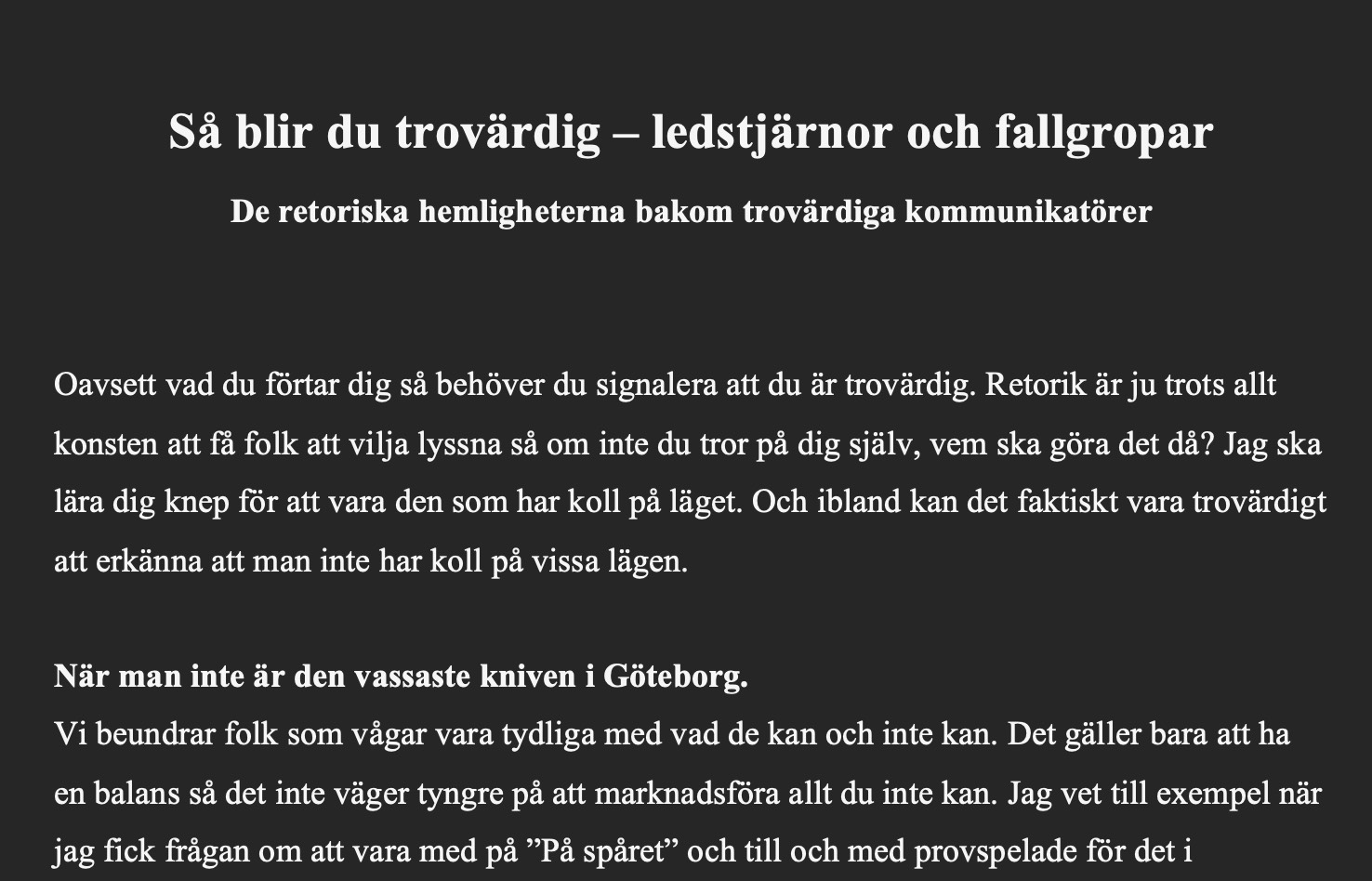 Så blir du trovärdig – ledstjärnor och fallgropar

De retoriska hemligheterna bakom trovärdiga kommunikatörer

Oavsett vad du förtar dig så behöver du signalera att du är trovärdig. Retorik är ju trots allt konsten att få folk att vilja lyssna så om inte du tror på dig själv, vem ska göra det då? Jag ska lära dig knep för att vara den som har koll på läget. Och ibland kan det faktiskt vara trovärdigt att erkänna att man inte har koll på vissa lägen.

När man inte är den vassaste kniven i Göteborg.
Vi beundrar folk som vågar vara tydliga med vad de kan och inte kan. Det gäller bara att ha en balans så det inte väger tyngre på att marknadsföra allt du inte kan. Jag vet till exempel när jag fick frågan om att vara med på ”På spåret” och till och med provspelade för det i